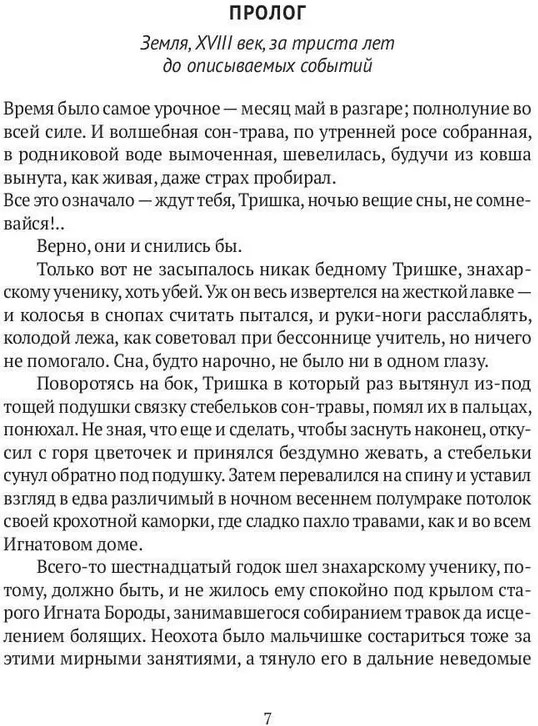 ПРОЛОГ

Земля, XVIII век, за триста лет до описываемых событий

Время было самое урочное — месяц май в разгаре; полнолуние во всей силе. И волшебная сон-трава, по утренней росе собранная, в родниковой воде вымоченная, шевелилась, будучи из ковша вынута, как живая, даже страх пробирал.
Все это означало — ждут тебя, Тришка, ночью вещие сны, не сомневайся!..

Верно, они и снились бы.

Только вот не засыпалось никак бедному Тришке, знахарскому ученику, хоть убей. Уж он весь извертелся на жесткой лавке — и колосья в снопах считать пытался, и руки-ноги расслаблять, колодой лежа, как советовал при бессоннице учитель, но ничего не помогало. Сна, будто нарочно, не было ни в одном глазу.

Поворотясь на бок, Тришка в который раз вытянул из-под тощей подушки связку стебельков сон-травы, помял их в пальцах, понюхал. Не зная, что еще и сделать, чтобы заснуть наконец, откусил с горя цветочек и принялся бездумно жевать, а стебельки сунул обратно под подушку. Затем перевалился на спину и уставил взгляд в едва различимый в ночном весеннем полумраке потолок своей крохотной каморки, где сладко пахло травами, как и во всем Игнатовом доме.

Всего-то шестнадцатый годок шел знахарскому ученику, потому, должно быть, и не жилось ему спокойно под крылом старого Игната Бороды, занимавшегося собиранием травок да исцелением болящих. Неохота было мальчишке состариться тоже за этими мирными занятиями, а тянуло его в дальние неведомые

7